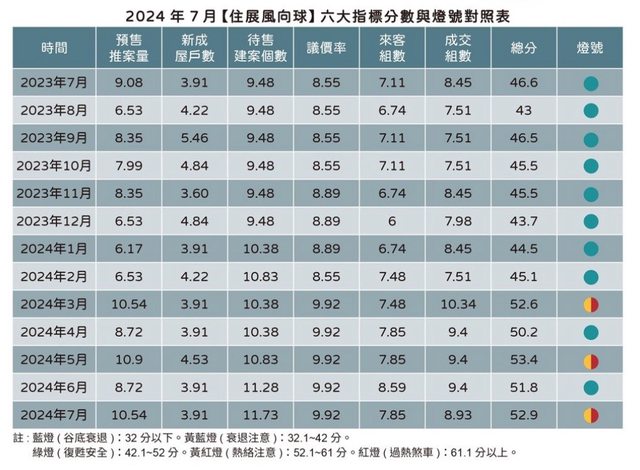 2024 年 7 月【住展風向球】六大指標分數與燈號對照表

| 時間 | 預售推案量 | 新成屋戶數 | 待售建案個數 | 議價率 | 來客組數 | 成交組數 | 總分 | 燈號 |
|---|---|---|---|---|---|---|---|---|
| 2023年7月 | 9.08 | 3.91 | 9.48 | 8.55 | 7.11 | 8.45 | 46.6 | |
| 2023年8月 | 6.53 | 4.22 | 9.48 | 8.55 | 6.74 | 7.51 | 43 | |
| 2023年9月 | 8.35 | 5.46 | 9.48 | 8.55 | 7.11 | 7.51 | 46.5 | |
| 2023年10月 | 7.99 | 4.84 | 9.48 | 8.55 | 7.11 | 7.51 | 45.5 | |
| 2023年11月 | 8.35 | 3.60 | 9.48 | 8.89 | 6.74 | 8.45 | 45.5 | |
| 2023年12月 | 6.53 | 4.84 | 9.48 | 8.89 | 6 | 7.98 | 43.7 | |
| 2024年1月 | 6.17 | 3.91 | 10.38 | 8.89 | 6.74 | 8.45 | 44.5 | |
| 2024年2月 | 6.53 | 4.22 | 10.83 | 8.55 | 7.48 | 7.51 | 45.1 | |
| 2024年3月 | 10.54 | 3.91 | 10.38 | 9.92 | 7.48 | 10.34 | 52.6 | |
| 2024年4月 | 8.72 | 3.91 | 10.38 | 9.92 | 7.85 | 9.4 | 50.2 | |
| 2024年5月 | 10.9 | 4.53 | 10.83 | 9.92 | 7.85 | 9.4 | 53.4 | |
| 2024年6月 | 8.72 | 3.91 | 11.28 | 9.92 | 8.59 | 9.4 | 51.8 | |
| 2024年7月 | 10.54 | 3.91 | 11.73 | 9.92 | 7.85 | 8.93 | 52.9 | |

註：藍燈（谷底衰退）：32 分以下。黃藍燈（衰退注意）：32.1~42 分。
綠燈（復甦安全）：42.1~52 分。黃紅燈（熱絡注意）：52.1~61 分。紅燈（過熱煞車）：61.1 分以上。